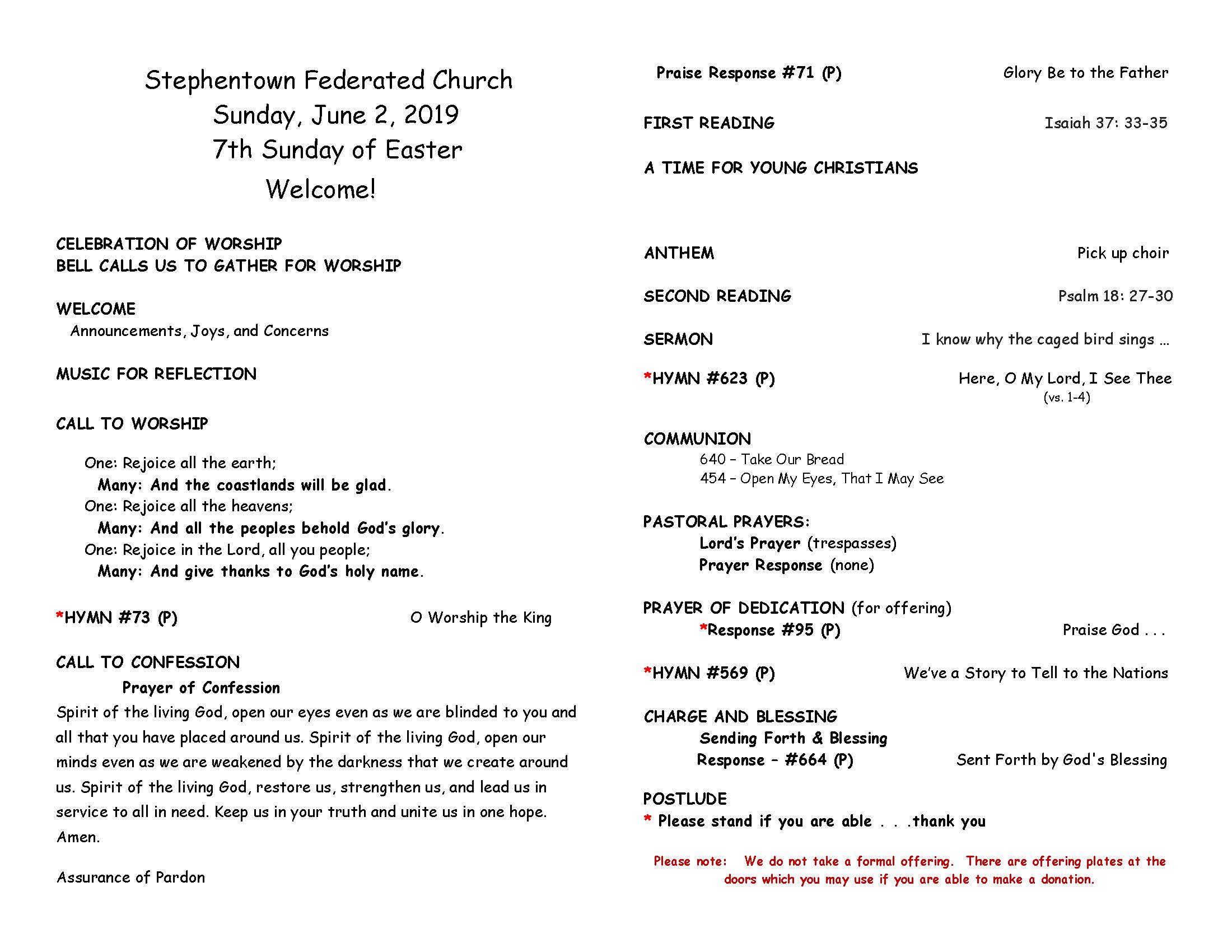 Stephentown Federated Church
Sunday, June 2, 2019
7th Sunday of Easter
Welcome!

CELEBRATION OF WORSHIP
BELL CALLS US TO GATHER FOR WORSHIP

WELCOME
Announcements, Joys, and Concerns

MUSIC FOR REFLECTION

CALL TO WORSHIP

One: Rejoice all the earth;
Many: And the coastlands will be glad.
One: Rejoice all the heavens;
Many: And all the peoples behold God's glory.
One: Rejoice in the Lord, all you people;
Many: And give thanks to God's holy name.

*HYMN #73 (P) O Worship the King

CALL TO CONFESSION
Prayer of Confession
Spirit of the living God, open our eyes even as we are blinded to you and all that you have placed around us. Spirit of the living God, open our minds even as we are weakened by the darkness that we create around us. Spirit of the living God, restore us, strengthen us, and lead us in service to all in need. Keep us in your truth and unite us in one hope. Amen.

Assurance of Pardon

Praise Response #71 (P) Glory Be to the Father

FIRST READING Isaiah 37: 33-35

A TIME FOR YOUNG CHRISTIANS

ANTHEM Pick up choir

SECOND READING Psalm 18: 27-30

SERMON I know why the caged bird sings ...

*HYMN #623 (P) Here, O My Lord, I See Thee
(vs. 1-4)

COMMUNION
640 – Take Our Bread
454 – Open My Eyes, That I May See

PASTORAL PRAYERS:
Lord's Prayer (trespasses)
Prayer Response (none)

PRAYER OF DEDICATION (for offering)
*Response #95 (P) Praise God . . .

*HYMN #569 (P) We've a Story to Tell to the Nations

CHARGE AND BLESSING
Sending Forth & Blessing
Response – #664 (P) Sent Forth by God's Blessing

POSTLUDE
* Please stand if you are able . . .thank you

Please note: We do not take a formal offering. There are offering plates at the doors which you may use if you are able to make a donation.